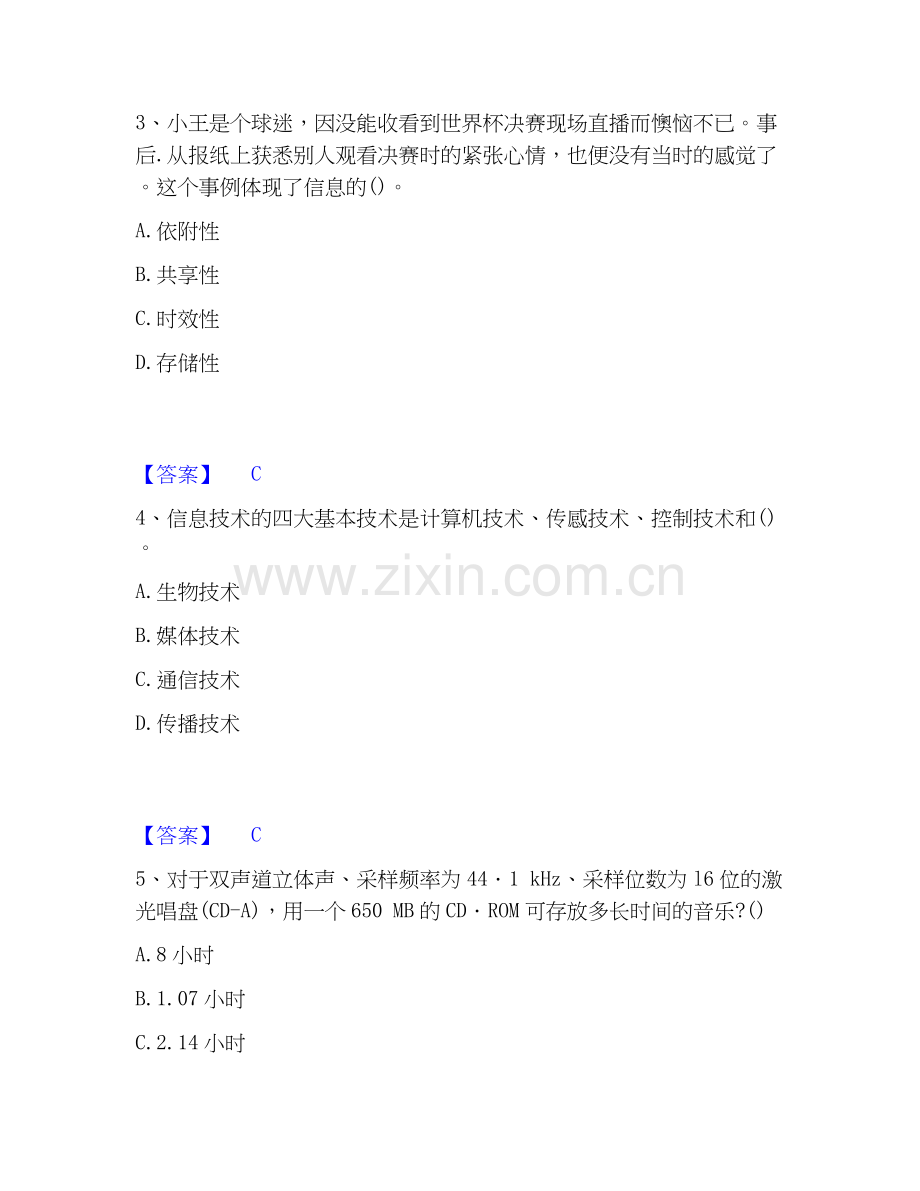 3、小王是个球迷，因没能收看到世界杯决赛现场直播而懊恼不已。事后.从报纸上获悉别人观看决赛时的紧张心情，也便没有当时的感觉了。这个事例体现了信息的()。

A.依附性

B.共享性

C.时效性

D.存储性

【答案】 C

4、信息技术的四大基本技术是计算机技术、传感技术、控制技术和()。

www.zixin.com.cn

A.生物技术

B.媒体技术

C.通信技术

D.传播技术

【答案】 C

5、对于双声道立体声、采样频率为44·1 kHz、采样位数为16位的激光唱盘(CD-A)，用一个650 MB的CD·ROM可存放多长时间的音乐?()

A.8小时

B.1.07小时

C.2.14小时